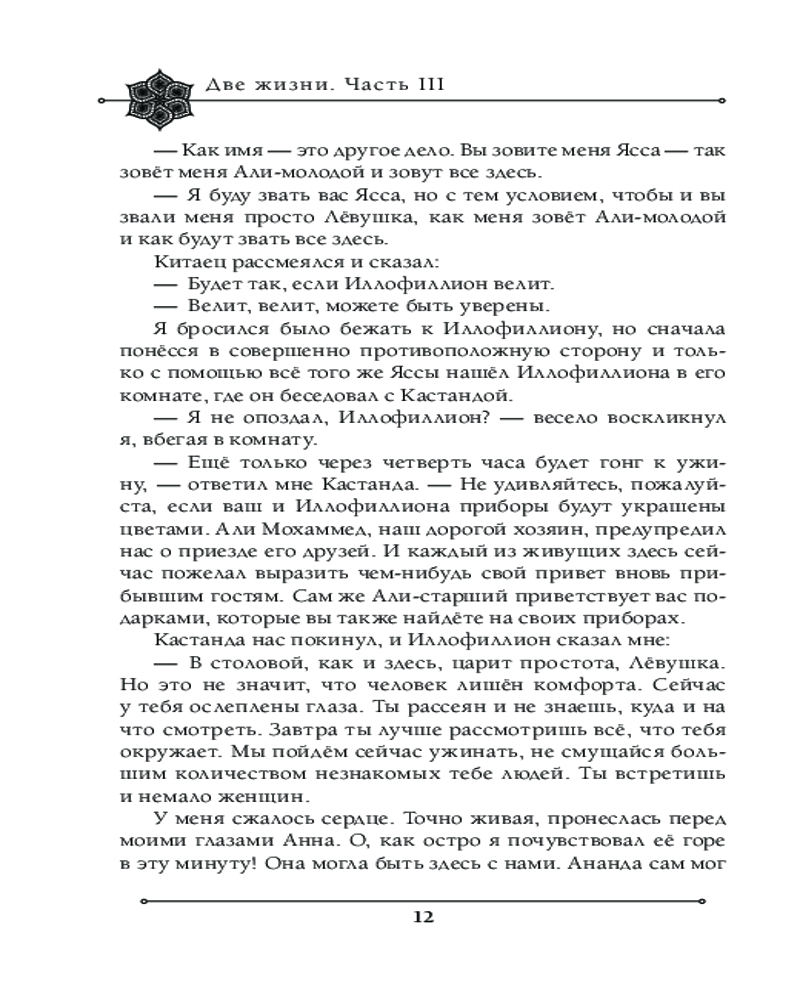 Две жизни. Часть III

— Как имя — это другое дело. Вы зовите меня Ясса — так зовёт меня Али-молодой и зовут все здесь.

— Я буду звать вас Ясса, но с тем условием, чтобы и вы звали меня просто Лёвушка, как меня зовёт Али-молодой и как будут звать все здесь.

Китаец рассмеялся и сказал:

— Будет так, если Иллофиллион велит.

— Велит, велит, можете быть уверены.

Я бросился было бежать к Иллофиллиону, но сначала понёсся в совершенно противоположную сторону и только с помощью всё того же Яссы нашёл Иллофиллиона в его комнате, где он беседовал с Кастандой.

— Я не опоздал, Иллофиллион? — весело воскликнул я, вбегая в комнату.

— Ещё только через четверть часа будет гонг к ужину, — ответил мне Кастанда. — Не удивляйтесь, пожалуйста, если ваш и Иллофиллиона приборы будут украшены цветами. Али Мохаммед, наш дорогой хозяин, предупредил нас о приезде его друзей. И каждый из живущих здесь сейчас пожелал выразить чем-нибудь свой привет вновь прибывшим гостям. Сам же Али-старший приветствует вас подарками, которые вы также найдёте на своих приборах.

Кастанда нас покинул, и Иллофиллион сказал мне:

— В столовой, как и здесь, царит простота, Лёвушка. Но это не значит, что человек лишён комфорта. Сейчас у тебя ослеплены глаза. Ты рассеян и не знаешь, куда и на что смотреть. Завтра ты лучше рассмотришь всё, что тебя окружает. Мы пойдём сейчас ужинать, не смущайся большим количеством незнакомых тебе людей. Ты встретишь и немало женщин.

У меня сжалось сердце. Точно живая, пронеслась перед моими глазами Анна. О, как остро я почувствовал её горе в эту минуту! Она могла быть здесь с нами. Ананда сам мог

12